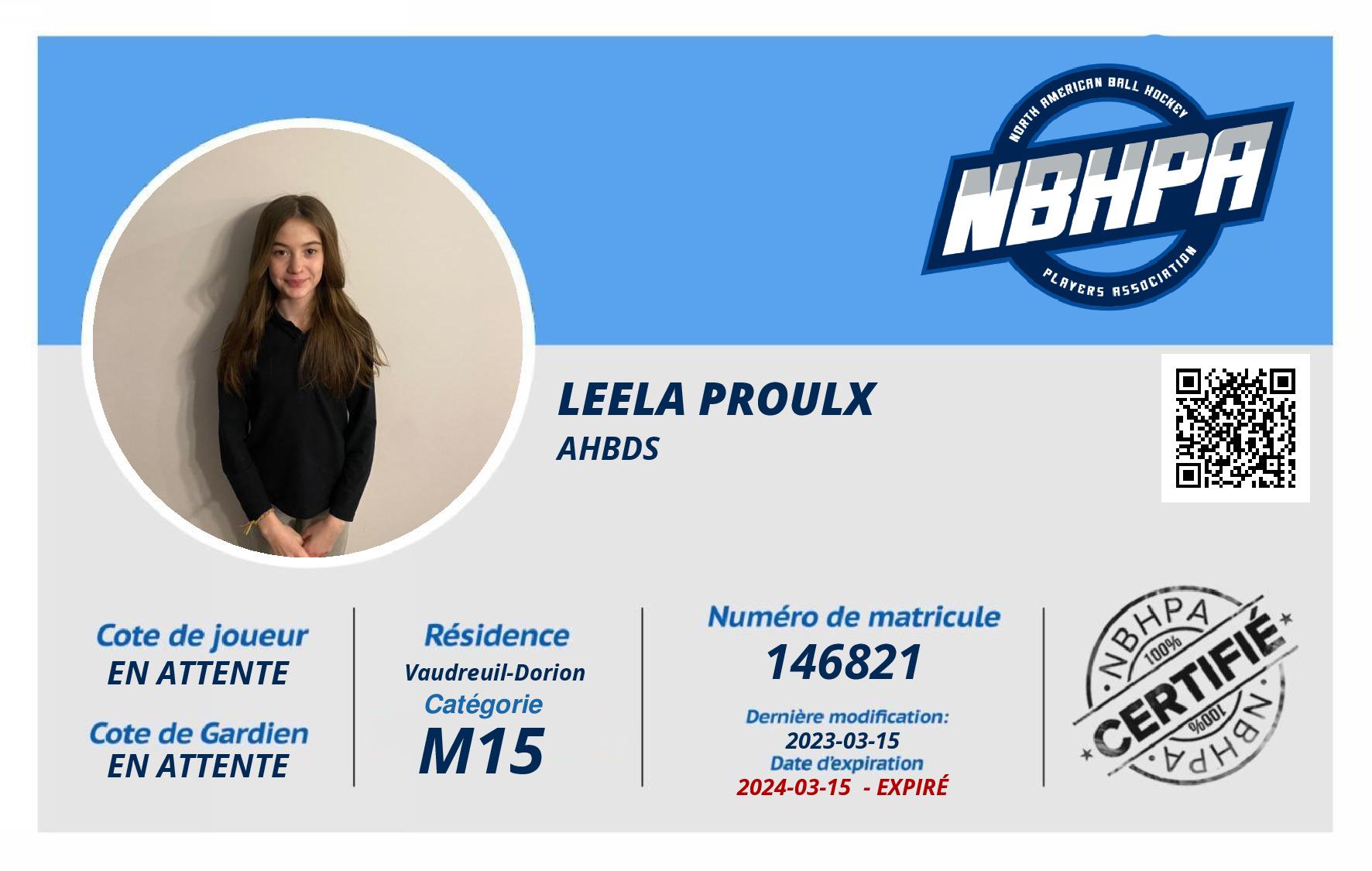 NORTH AMERICAN BALL HOCKEY
NBHPA
PLAYERS ASSOCIATION

LEELA PROULX
AHBDS

Cote de joueur
EN ATTENTE

Cote de Gardien
EN ATTENTE

Résidence
Vaudreuil-Dorion
Catégorie
M15

Numéro de matricule
146821
Dernière modification:
2023-03-15
Date d'expiration
2024-03-15 - EXPIRÉ

NBHPA
100%
CERTIFIÉ
100%
NBHPA